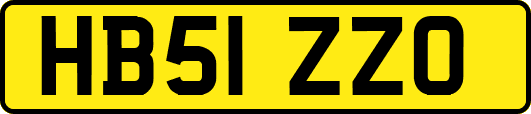 HB51 ZZO